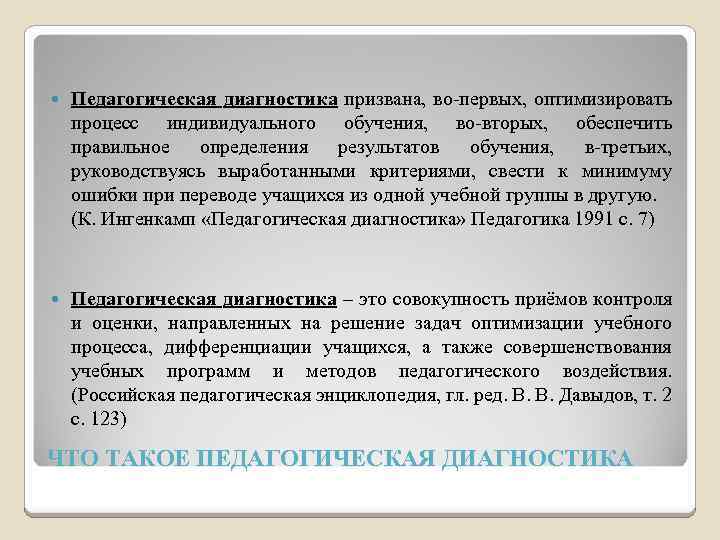 Педагогическая диагностика призвана, во-первых, оптимизировать процесс индивидуального обучения, во-вторых, обеспечить правильное определения результатов обучения, в-третьих, руководствуясь выработанными критериями, свести к минимуму ошибки при переводе учащихся из одной учебной группы в другую. (К. Ингенкамп «Педагогическая диагностика» Педагогика 1991 с. 7)

Педагогическая диагностика – это совокупность приёмов контроля и оценки, направленных на решение задач оптимизации учебного процесса, дифференциации учащихся, а также совершенствования учебных программ и методов педагогического воздействия. (Российская педагогическая энциклопедия, гл. ред. В. В. Давыдов, т. 2 с. 123)

ЧТО ТАКОЕ ПЕДАГОГИЧЕСКАЯ ДИАГНОСТИКА